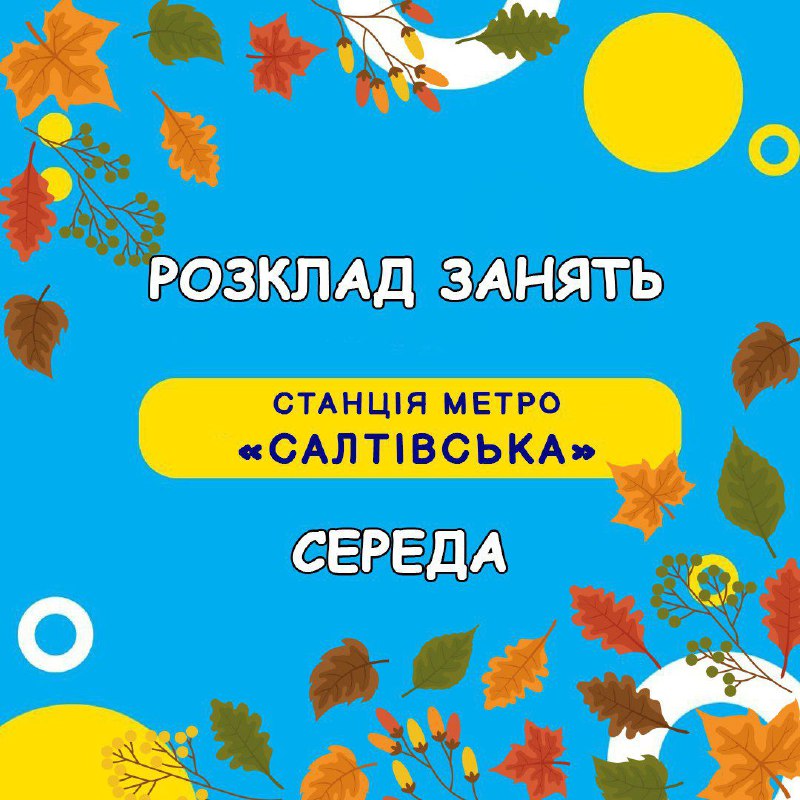 РОЗКЛАД ЗАНЯТЬ

СТАНЦІЯ МЕТРО
«САЛТІВСЬКА»

СЕРЕДА